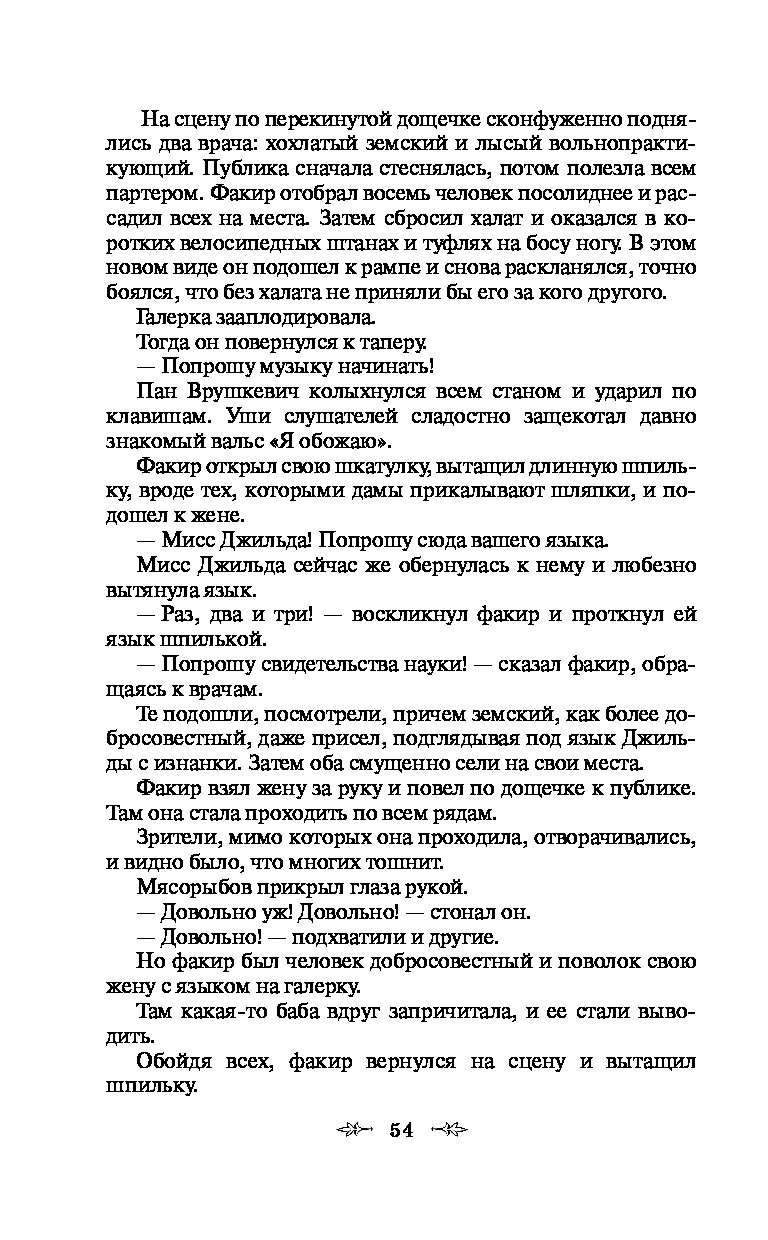 На сцену по перекинутой дощечке сконфуженно поднялись два врача: хохлатый земский и лысый вольнопрактикующий. Публика сначала стеснялась, потом полезла всем партером. Факир отобрал восемь человек посолиднее и рассадил всех на места. Затем сбросил халат и оказался в коротких велосипедных штанах и туфлях на босу ногу. В этом новом виде он подошел к рампе и снова раскланялся, точно боялся, что без халата не приняли бы его за кого другого.

Галерка зааплодировала.

Тогда он повернулся к таперу.

— Попрошу музыку начинать!

Пан Врушкевич колыхнулся всем станом и ударил по клавишам. Уши слушателей сладостно защекотал давно знакомый вальс «Я обожаю».

Факир открыл свою шкатулку, вытащил длинную шпильку, вроде тех, которыми дамы прикалывают шляпки, и подошел к жене.

— Мисс Джильда! Попрошу сюда вашего языка.

Мисс Джильда сейчас же обернулась к нему и любезно вытянула язык.

— Раз, два и три! — воскликнул факир и проткнул ей язык шпилькой.

— Попрошу свидетельства науки! — сказал факир, обращаясь к врачам.

Те подошли, посмотрели, причем земский, как более добросовестный, даже присел, подглядывая под язык Джильды с изнанки. Затем оба смущенно сели на свои места.

Факир взял жену за руку и повел по дощечке к публике. Там она стала проходить по всем рядам.

Зрители, мимо которых она проходила, отворачивались, и видно было, что многих тошнит.

Мясорыбов прикрыл глаза рукой.

— Довольно уж! Довольно! — стонал он.

— Довольно! — подхватили и другие.

Но факир был человек добросовестный и поволок свою жену с языком на галерку.

Там какая-то баба вдруг запричитала, и ее стали выводить.

Обойдя всех, факир вернулся на сцену и вытащил шпильку.

54